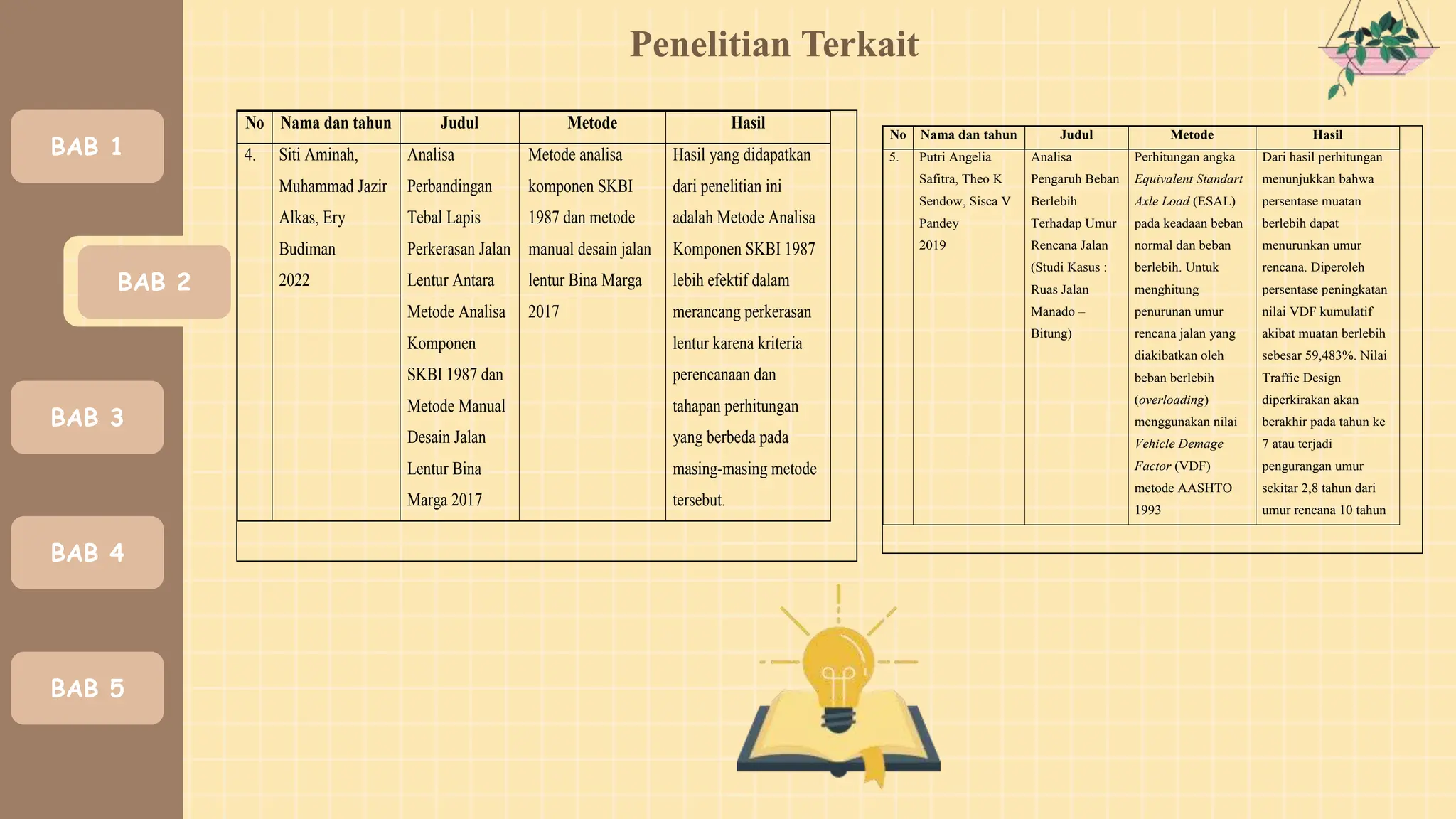 BAB 1

BAB 2

BAB 3

BAB 4

BAB 5

Penelitian Terkait

| No | Nama dan tahun | Judul | Metode | Hasil |
|---|---|---|---|---|
| 4. | Siti Aminah, Muhammad Jazir Alkas, Ery Budiman 2022 | Analisa Perbandingan Tebal Lapis Perkerasan Jalan Lentur Antara Metode Analisa Komponen SKBI 1987 dan Metode Manual Desain Jalan Lentur Bina Marga 2017 | Metode analisa komponen SKBI 1987 dan metode manual desain jalan lentur Bina Marga 2017 | Hasil yang didapatkan dari penelitian ini adalah Metode Analisa Komponen SKBI 1987 lebih efektif dalam merancang perkerasan lentur karena kriteria perencanaan dan tahapan perhitungan yang berbeda pada masing-masing metode tersebut. |

| No | Nama dan tahun | Judul | Metode | Hasil |
|---|---|---|---|---|
| 5. | Putri Angelia Safitra, Theo K Sendow, Sisca V Pandey 2019 | Analisa Pengaruh Beban Berlebih Terhadap Umur Rencana Jalan (Studi Kasus : Ruas Jalan Manado – Bitung) | Perhitungan angka Equivalent Standart Axle Load (ESAL) pada keadaan beban normal dan beban berlebih. Untuk menghitung penurunan umur rencana jalan yang diakibatkan oleh beban berlebih (overloading) menggunakan nilai Vehicle Demage Factor (VDF) metode AASHTO 1993 | Dari hasil perhitungan menunjukkan bahwa persentase muatan berlebih dapat menurunkan umur rencana. Diperoleh persentase peningkatan nilai VDF kumulatif akibat muatan berlebih sebesar 59,483%. Nilai Traffic Design diperkirakan akan berakhir pada tahun ke 7 atau terjadi pengurangan umur sekitar 2,8 tahun dari umur rencana 10 tahun |